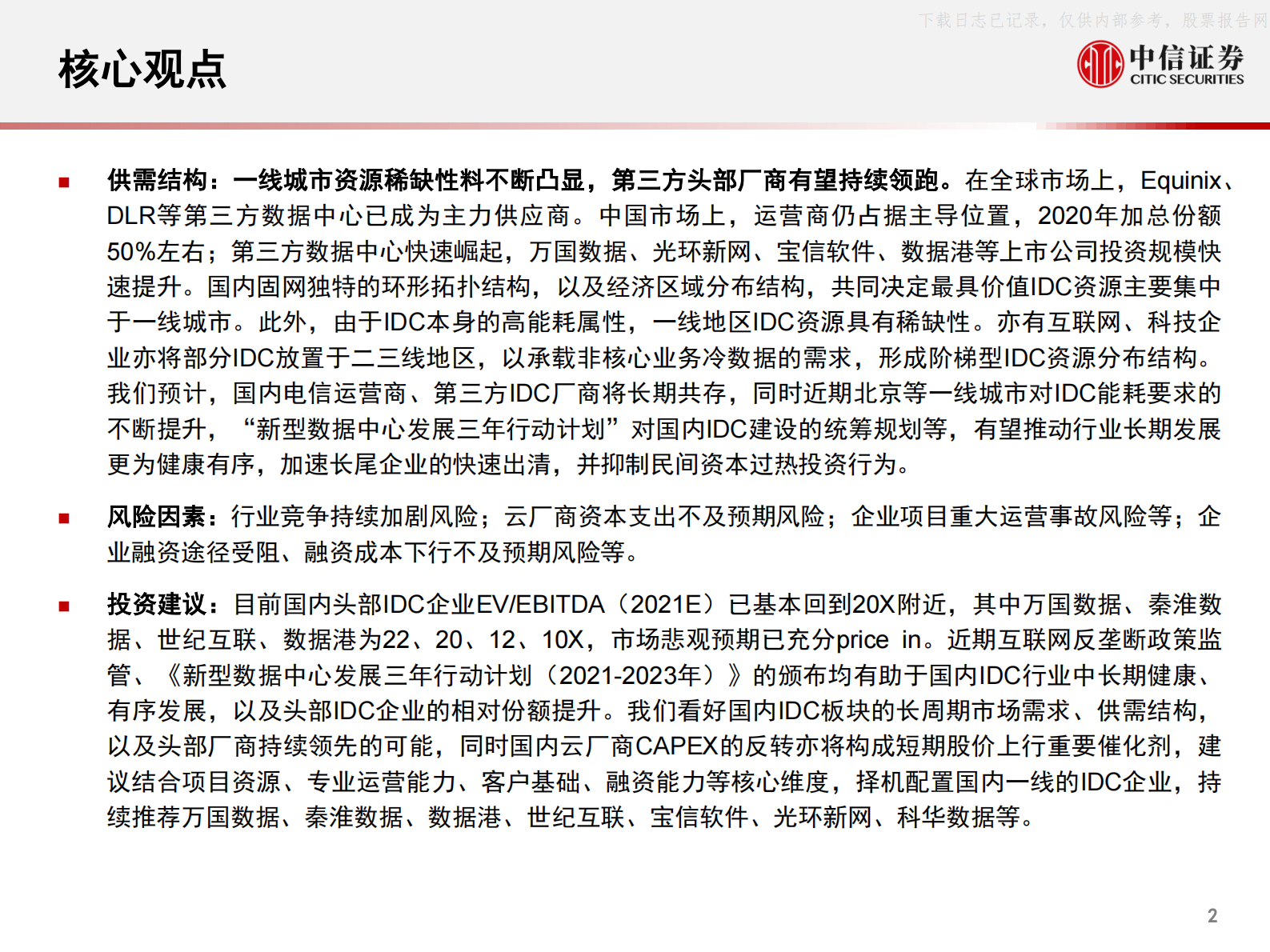 下载日志已记录，仅供内部参考，股票报告网

核心观点

中信证券
CITIC SECURITIES

■ 供需结构：一线城市资源稀缺性料不断凸显，第三方头部厂商有望持续领跑。在全球市场上，Equinix、DLR等第三方数据中心已成为主力供应商。中国市场上，运营商仍占据主导位置，2020年加总份额50%左右；第三方数据中心快速崛起，万国数据、光环新网、宝信软件、数据港等上市公司投资规模快速提升。国内固网独特的环形拓扑结构，以及经济区域分布结构，共同决定最具价值IDC资源主要集中于一线城市。此外，由于IDC本身的高能耗属性，一线地区IDC资源具有稀缺性。亦有互联网、科技企业亦将部分IDC放置于二三线地区，以承载非核心业务冷数据的需求，形成阶梯型IDC资源分布结构。我们预计，国内电信运营商、第三方IDC厂商将长期共存，同时近期北京等一线城市对IDC能耗要求的不断提升，“新型数据中心发展三年行动计划”对国内IDC建设的统筹规划等，有望推动行业长期发展更为健康有序，加速长尾企业的快速出清，并抑制民间资本过热投资行为。

■ 风险因素：行业竞争持续加剧风险；云厂商资本支出不及预期风险；企业项目重大运营事故风险等；企业融资途径受阻、融资成本下行不及预期风险等。

■ 投资建议：目前国内头部IDC企业EV/EBITDA（2021E）已基本回到20X附近，其中万国数据、秦淮数据、世纪互联、数据港为22、20、12、10X，市场悲观预期已充分price in。近期互联网反垄断政策监管、《新型数据中心发展三年行动计划（2021-2023年）》的颁布均有助于国内IDC行业中长期健康、有序发展，以及头部IDC企业的相对份额提升。我们看好国内IDC板块的长周期市场需求、供需结构，以及头部厂商持续领先的可能，同时国内云厂商CAPEX的反转亦将构成短期股价上行重要催化剂，建议结合项目资源、专业运营能力、客户基础、融资能力等核心维度，择机配置国内一线的IDC企业，持续推荐万国数据、秦淮数据、数据港、世纪互联、宝信软件、光环新网、科华数据等。

2